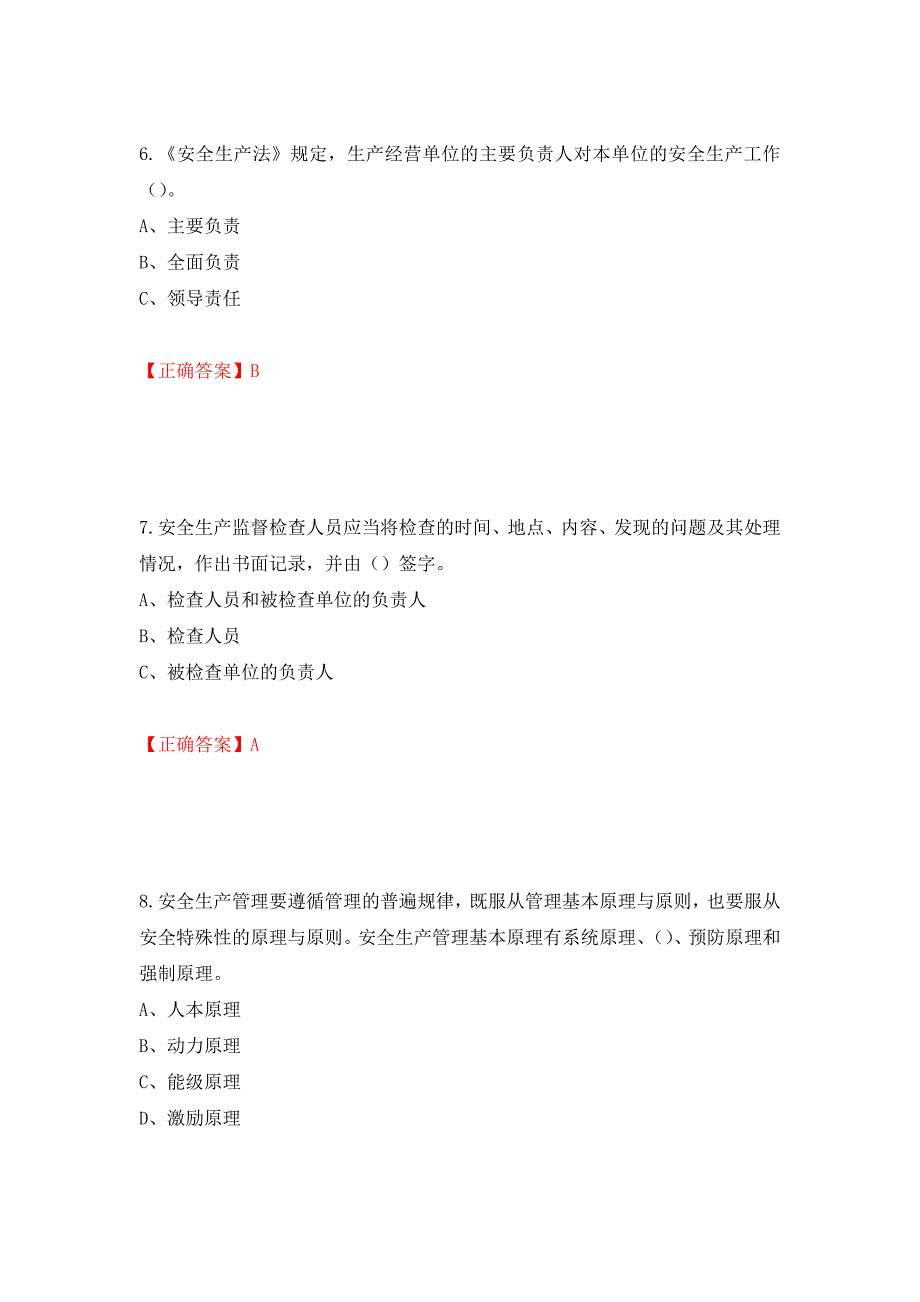 6.《安全生产法》规定，生产经营单位的主要负责人对本单位的安全生产工作（）。

A、主要负责

B、全面负责

C、领导责任

【正确答案】B

7.安全生产监督检查人员应当将检查的时间、地点、内容、发现的问题及其处理情况，作出书面记录，并由（）签字。

A、检查人员和被检查单位的负责人

B、检查人员

C、被检查单位的负责人

【正确答案】A

8.安全生产管理要遵循管理的普遍规律，既服从管理基本原理与原则，也要服从安全特殊性的原理与原则。安全生产管理基本原理有系统原理、()、预防原理和强制原理。

A、人本原理

B、动力原理

C、能级原理

D、激励原理